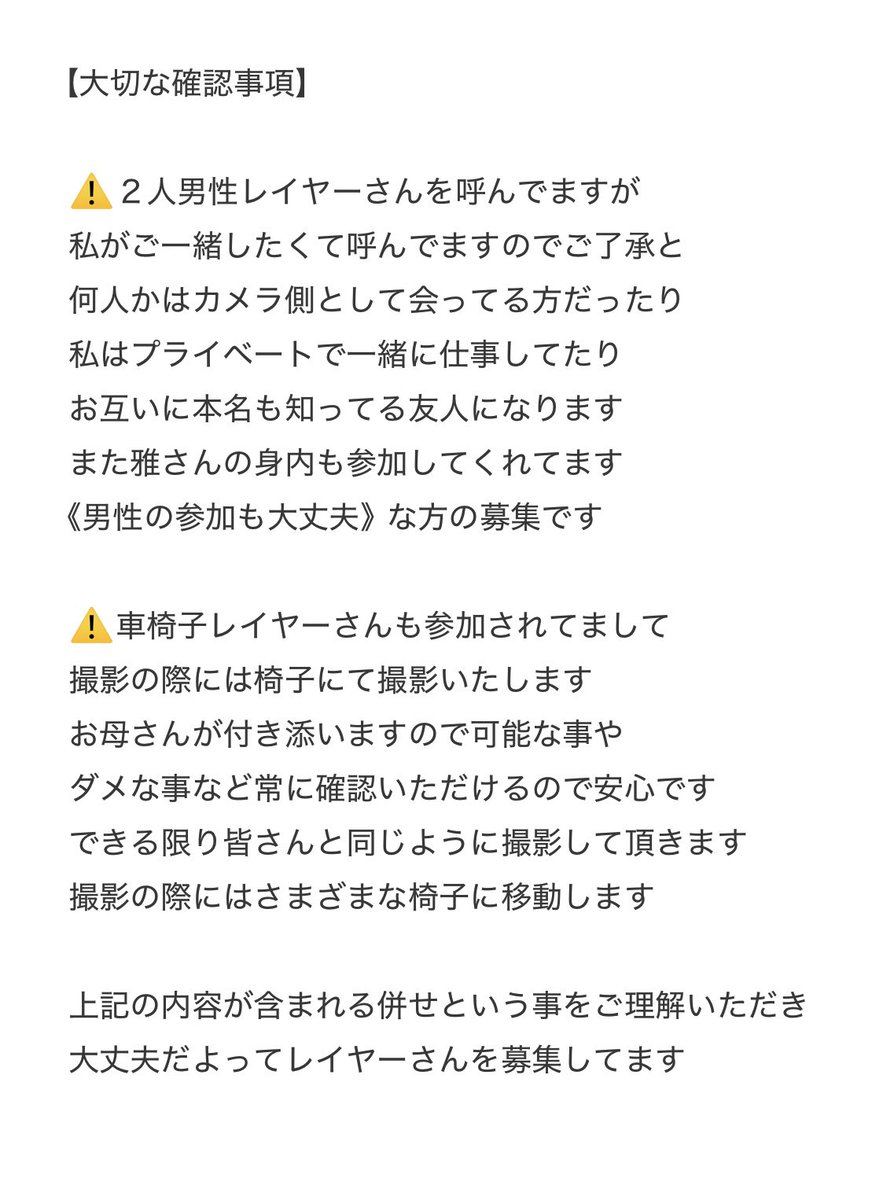 【大切な確認事項】

⚠️２人男性レイヤーさんを呼んでますが
私がご一緒したくて呼んでますのでご了承と
何人かはカメラ側として会ってる方だったり
私はプライベートで一緒に仕事してたり
お互いに本名も知ってる友人になります
また雅さんの身内も参加してくれてます
《男性の参加も大丈夫》な方の募集です

⚠️車椅子レイヤーさんも参加されてまして
撮影の際には椅子にて撮影いたします
お母さんが付き添いますので可能な事や
ダメな事など常に確認いただけるので安心です
できる限り皆さんと同じように撮影して頂きます
撮影の際にはさまざまな椅子に移動します

上記の内容が含まれる併せという事をご理解いただき
大丈夫だよってレイヤーさんを募集してます